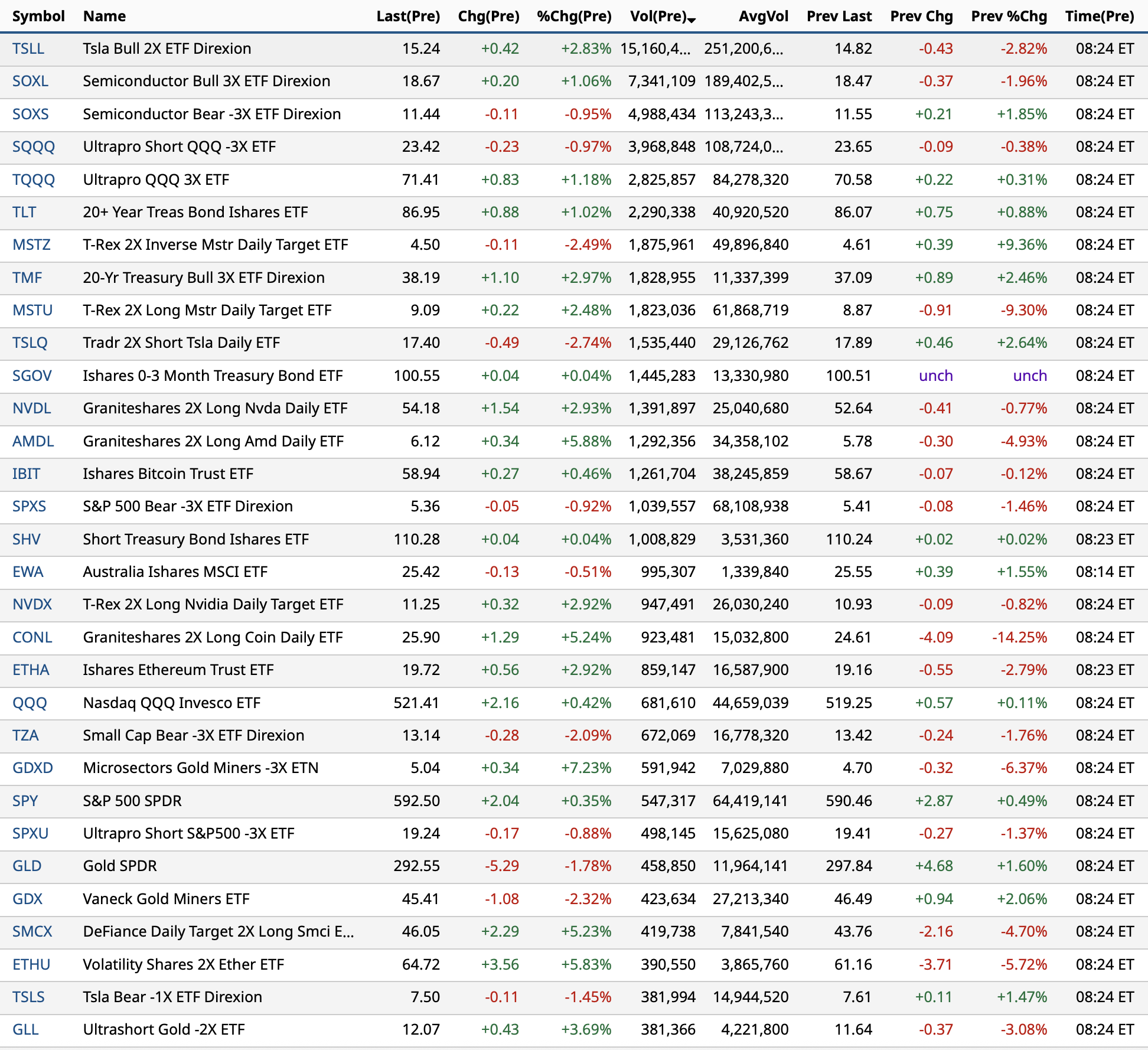 | Symbol | Name | Last(Pre) | Chg(Pre) | %Chg(Pre) | Vol(Pre) | AvgVol | Prev Last | Prev Chg | Prev %Chg | Time(Pre) |
|---|---|---|---|---|---|---|---|---|---|---|
| TSLL | Tsla Bull 2X ETF Direxion | 15.24 | +0.42 | +2.83% | 15,160,4... | 251,200,6... | 14.82 | -0.43 | -2.82% | 08:24 ET |
| SOXL | Semiconductor Bull 3X ETF Direxion | 18.67 | +0.20 | +1.06% | 7,341,109 | 189,402,5... | 18.47 | -0.37 | -1.96% | 08:24 ET |
| SOXS | Semiconductor Bear -3X ETF Direxion | 11.44 | -0.11 | -0.95% | 4,988,434 | 113,243,3... | 11.55 | +0.21 | +1.85% | 08:24 ET |
| SQQQ | Ultrapro Short QQQ -3X ETF | 23.42 | -0.23 | -0.97% | 3,968,848 | 108,724,0... | 23.65 | -0.09 | -0.38% | 08:24 ET |
| TQQQ | Ultrapro QQQ 3X ETF | 71.41 | +0.83 | +1.18% | 2,825,857 | 84,278,320 | 70.58 | +0.22 | +0.31% | 08:24 ET |
| TLT | 20+ Year Treas Bond Ishares ETF | 86.95 | +0.88 | +1.02% | 2,290,338 | 40,920,520 | 86.07 | +0.75 | +0.88% | 08:24 ET |
| MSTZ | T-Rex 2X Inverse Mstr Daily Target ETF | 4.50 | -0.11 | -2.49% | 1,875,961 | 49,896,840 | 4.61 | +0.39 | +9.36% | 08:24 ET |
| TMF | 20-Yr Treasury Bull 3X ETF Direxion | 38.19 | +1.10 | +2.97% | 1,828,955 | 11,337,399 | 37.09 | +0.89 | +2.46% | 08:24 ET |
| MSTU | T-Rex 2X Long Mstr Daily Target ETF | 9.09 | +0.22 | +2.48% | 1,823,036 | 61,868,719 | 8.87 | -0.91 | -9.30% | 08:24 ET |
| TSLQ | Tradr 2X Short Tsla Daily ETF | 17.40 | -0.49 | -2.74% | 1,535,440 | 29,126,762 | 17.89 | +0.46 | +2.64% | 08:24 ET |
| SGOV | Ishares 0-3 Month Treasury Bond ETF | 100.55 | +0.04 | +0.04% | 1,445,283 | 13,330,980 | 100.51 | unch | unch | 08:24 ET |
| NVDL | Graniteshares 2X Long Nvda Daily ETF | 54.18 | +1.54 | +2.93% | 1,391,897 | 25,040,680 | 52.64 | -0.41 | -0.77% | 08:24 ET |
| AMDL | Graniteshares 2X Long Amd Daily ETF | 6.12 | +0.34 | +5.88% | 1,292,356 | 34,358,102 | 5.78 | -0.30 | -4.93% | 08:24 ET |
| IBIT | Ishares Bitcoin Trust ETF | 58.94 | +0.27 | +0.46% | 1,261,704 | 38,245,859 | 58.67 | -0.07 | -0.12% | 08:24 ET |
| SPXS | S&P 500 Bear -3X ETF Direxion | 5.36 | -0.05 | -0.92% | 1,039,557 | 68,108,938 | 5.41 | -0.08 | -1.46% | 08:24 ET |
| SHV | Short Treasury Bond Ishares ETF | 110.28 | +0.04 | +0.04% | 1,008,829 | 3,531,360 | 110.24 | +0.02 | +0.02% | 08:23 ET |
| EWA | Australia Ishares MSCI ETF | 25.42 | -0.13 | -0.51% | 995,307 | 1,339,840 | 25.55 | +0.39 | +1.55% | 08:14 ET |
| NVDX | T-Rex 2X Long Nvidia Daily Target ETF | 11.25 | +0.32 | +2.92% | 947,491 | 26,030,240 | 10.93 | -0.09 | -0.82% | 08:24 ET |
| CONL | Graniteshares 2X Long Coin Daily ETF | 25.90 | +1.29 | +5.24% | 923,481 | 15,032,800 | 24.61 | -4.09 | -14.25% | 08:24 ET |
| ETHA | Ishares Ethereum Trust ETF | 19.72 | +0.56 | +2.92% | 859,147 | 16,587,900 | 19.16 | -0.55 | -2.79% | 08:23 ET |
| QQQ | Nasdaq QQQ Invesco ETF | 521.41 | +2.16 | +0.42% | 681,610 | 44,659,039 | 519.25 | +0.57 | +0.11% | 08:24 ET |
| TZA | Small Cap Bear -3X ETF Direxion | 13.14 | -0.28 | -2.09% | 672,069 | 16,778,320 | 13.42 | -0.24 | -1.76% | 08:24 ET |
| GDXD | Microsectors Gold Miners -3X ETN | 5.04 | +0.34 | +7.23% | 591,942 | 7,029,880 | 4.70 | -0.32 | -6.37% | 08:24 ET |
| SPY | S&P 500 SPDR | 592.50 | +2.04 | +0.35% | 547,317 | 64,419,141 | 590.46 | +2.87 | +0.49% | 08:24 ET |
| SPXU | Ultrapro Short S&P500 -3X ETF | 19.24 | -0.17 | -0.88% | 498,145 | 15,625,080 | 19.41 | -0.27 | -1.37% | 08:24 ET |
| GLD | Gold SPDR | 292.55 | -5.29 | -1.78% | 458,850 | 11,964,141 | 297.84 | +4.68 | +1.60% | 08:24 ET |
| GDX | Vaneck Gold Miners ETF | 45.41 | -1.08 | -2.32% | 423,634 | 27,213,340 | 46.49 | +0.94 | +2.06% | 08:24 ET |
| SMCX | DeFiance Daily Target 2X Long Smci E... | 46.05 | +2.29 | +5.23% | 419,738 | 7,841,540 | 43.76 | -2.16 | -4.70% | 08:24 ET |
| ETHU | Volatility Shares 2X Ether ETF | 64.72 | +3.56 | +5.83% | 390,550 | 3,865,760 | 61.16 | -3.71 | -5.72% | 08:24 ET |
| TSLS | Tsla Bear -1X ETF Direxion | 7.50 | -0.11 | -1.45% | 381,994 | 14,944,520 | 7.61 | +0.11 | +1.47% | 08:24 ET |
| GLL | Ultrashort Gold -2X ETF | 12.07 | +0.43 | +3.69% | 381,366 | 4,221,800 | 11.64 | -0.37 | -3.08% | 08:24 ET |